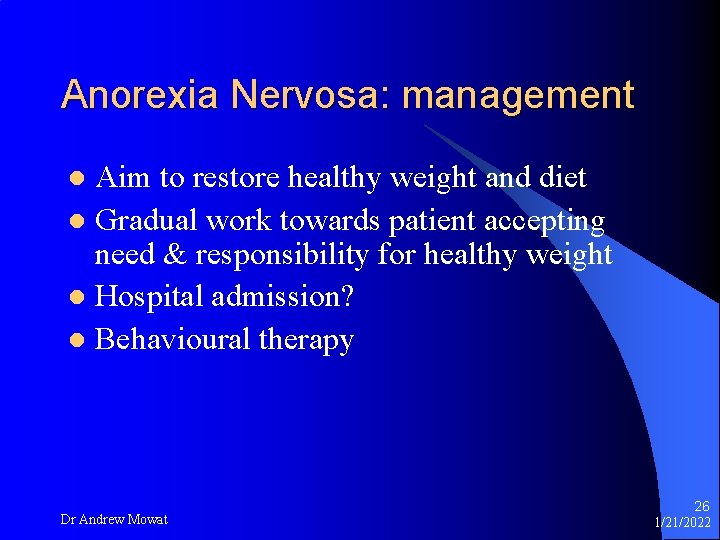 Anorexia Nervosa: management

- Aim to restore healthy weight and diet
- Gradual work towards patient accepting need & responsibility for healthy weight
- Hospital admission?
- Behavioural therapy

Dr Andrew Mowat

26
1/21/2022